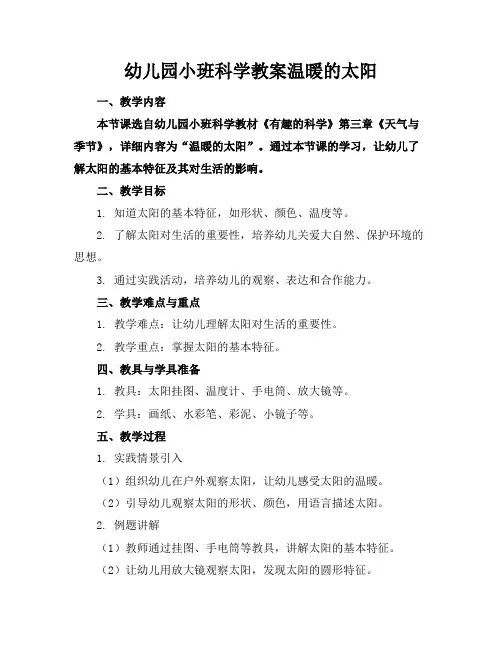 幼儿园小班科学教案温暖的太阳

一、教学内容

本节课选自幼儿园小班科学教材《有趣的科学》第三章《天气与季节》，详细内容为“温暖的太阳”。通过本节课的学习，让幼儿了解太阳的基本特征及其对生活的影响。

二、教学目标

1. 知道太阳的基本特征，如形状、颜色、温度等。

2. 了解太阳对生活的重要性，培养幼儿关爱大自然、保护环境的思想。

3. 通过实践活动，培养幼儿的观察、表达和合作能力。

三、教学难点与重点

1. 教学难点：让幼儿理解太阳对生活的重要性。

2. 教学重点：掌握太阳的基本特征。

四、教具与学具准备

1. 教具：太阳挂图、温度计、手电筒、放大镜等。

2. 学具：画纸、水彩笔、彩泥、小镜子等。

五、教学过程

1. 实践情景引入

（1）组织幼儿在户外观察太阳，让幼儿感受太阳的温暖。

（2）引导幼儿观察太阳的形状、颜色，用语言描述太阳。

2. 例题讲解

（1）教师通过挂图、手电筒等教具，讲解太阳的基本特征。

（2）让幼儿用放大镜观察太阳，发现太阳的圆形特征。